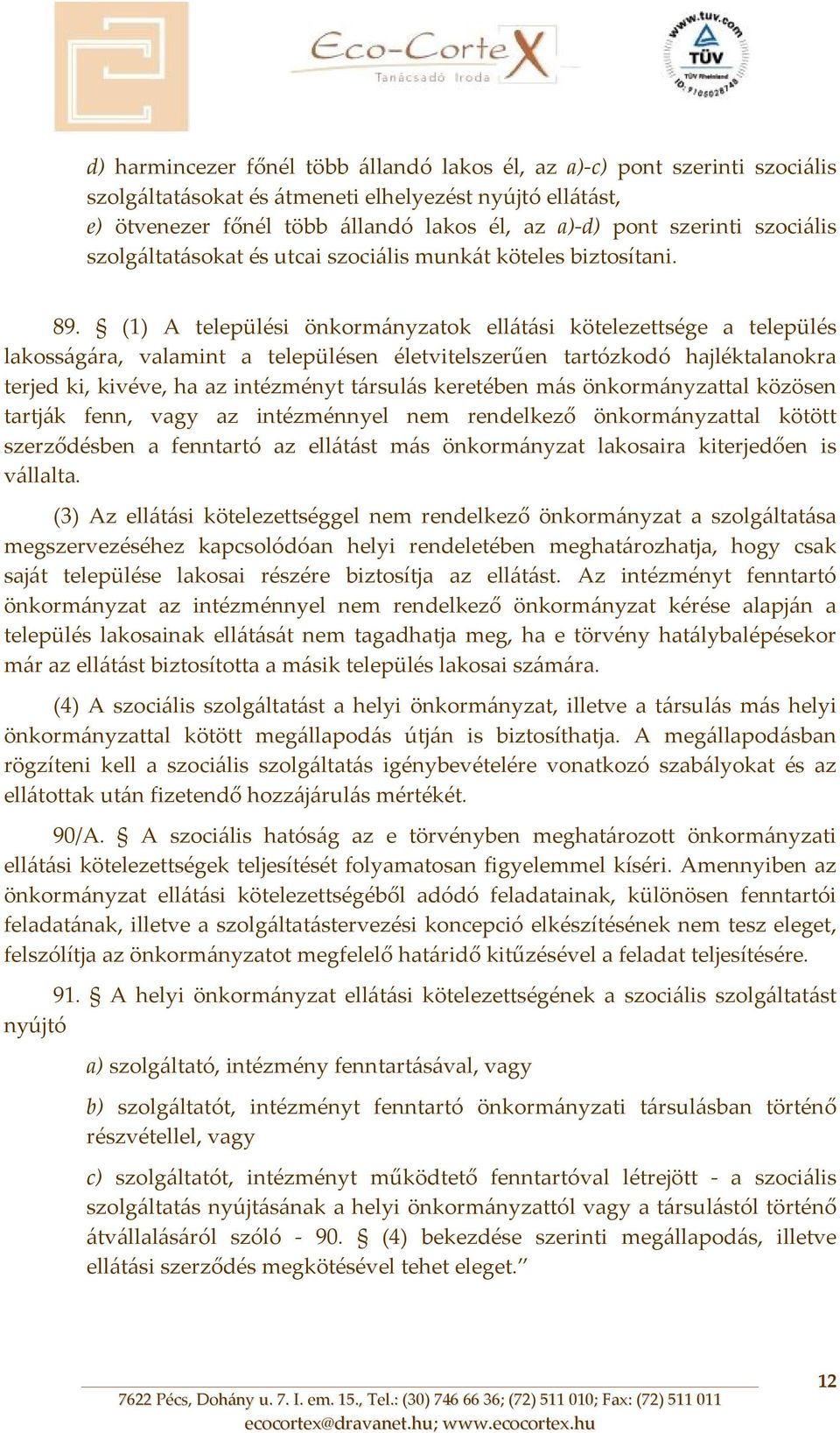 Eco-CorteX
Tanácsadó Iroda

www.tuv.com
TÜV
TÜV Rheinland
ID: 9105028748

d) harmincezer főnél több állandó lakos él, az a)-c) pont szerinti szociális szolgáltatásokat és átmeneti elhelyezést nyújtó ellátást,
e) ötvenezer főnél több állandó lakos él, az a)-d) pont szerinti szociális szolgáltatásokat és utcai szociális munkát köteles biztosítani.

89. § (1) A települési önkormányzatok ellátási kötelezettsége a település lakosságára, valamint a településen életvitelszerűen tartózkodó hajléktalanokra terjed ki, kivéve, ha az intézményt társulás keretében más önkormányzattal közösen tartják fenn, vagy az intézménnyel nem rendelkező önkormányzattal kötött szerződésben a fenntartó az ellátást más önkormányzat lakosaira kiterjedően is vállalta.

(3) Az ellátási kötelezettséggel nem rendelkező önkormányzat a szolgáltatása megszervezéséhez kapcsolódóan helyi rendeletében meghatározhatja, hogy csak saját települése lakosai részére biztosítja az ellátást. Az intézményt fenntartó önkormányzat az intézménnyel nem rendelkező önkormányzat kérése alapján a település lakosainak ellátását nem tagadhatja meg, ha e törvény hatálybalépésekor már az ellátást biztosította a másik település lakosai számára.

(4) A szociális szolgáltatást a helyi önkormányzat, illetve a társulás más helyi önkormányzattal kötött megállapodás útján is biztosíthatja. A megállapodásban rögzíteni kell a szociális szolgáltatás igénybevételére vonatkozó szabályokat és az ellátottak után fizetendő hozzájárulás mértékét.

90/A. § A szociális hatóság az e törvényben meghatározott önkormányzati ellátási kötelezettségek teljesítését folyamatosan figyelemmel kíséri. Amennyiben az önkormányzat ellátási kötelezettségéből adódó feladatainak, különösen fenntartói feladatának, illetve a szolgáltatástervezési koncepció elkészítésének nem tesz eleget, felszólítja az önkormányzatot megfelelő határidő kitűzésével a feladat teljesítésére.

91. § A helyi önkormányzat ellátási kötelezettségének a szociális szolgáltatást nyújtó

a) szolgáltató, intézmény fenntartásával, vagy

b) szolgáltatót, intézményt fenntartó önkormányzati társulásban történő részvétellel, vagy

c) szolgáltatót, intézményt működtető fenntartóval létrejött - a szociális szolgáltatás nyújtásának a helyi önkormányzattól vagy a társulástól történő átvállalásáról szóló - 90. § (4) bekezdése szerinti megállapodás, illetve ellátási szerződés megkötésével tehet eleget.”

12

7622 Pécs, Dohány u. 7. I. em. 15., Tel.: (30) 746 66 36; (72) 511 010; Fax: (72) 511 011
ecocortex@dravanet.hu; www.ecocortex.hu